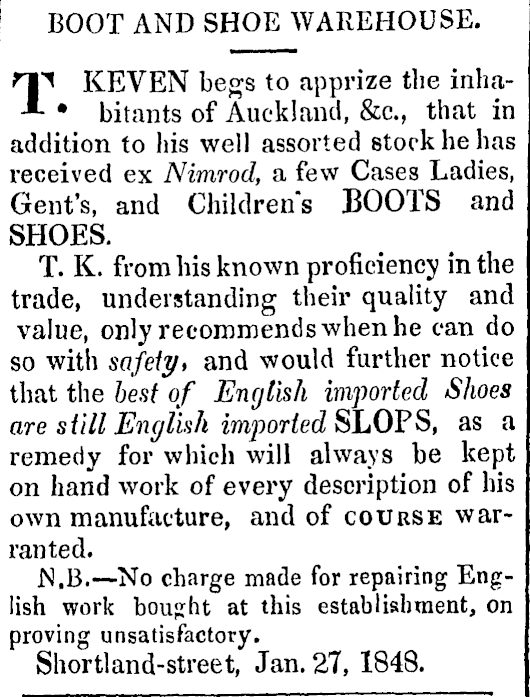 BOOT AND SHOE WAREHOUSE.

T. KEVEN begs to apprize the inhabitants of Auckland, &c., that in addition to his well assorted stock he has received ex Nimrod, a few Cases Ladies, Gent's, and Children's BOOTS and SHOES.

T. K. from his known proficiency in the trade, understanding their quality and value, only recommends when he can do so with safety, and would further notice that the best of English imported Shoes are still English imported SLOPS, as a remedy for which will always be kept on hand work of every description of his own manufacture, and of COURSE warranted.

N.B.—No charge made for repairing English work bought at this establishment, on proving unsatisfactory.

Shortland-street, Jan. 27, 1848.